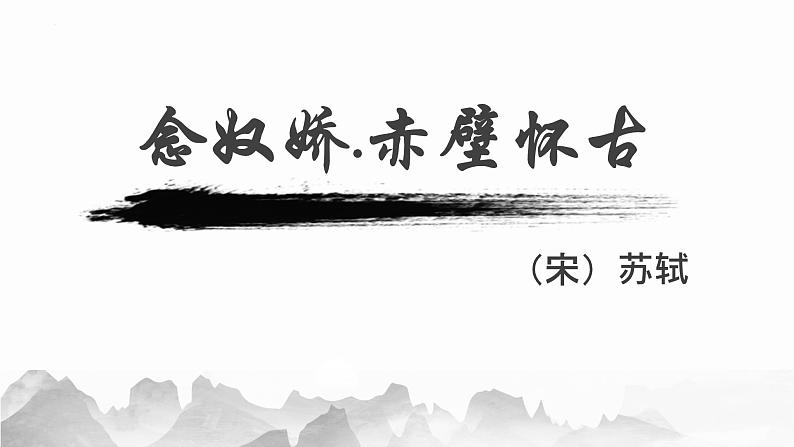 念奴娇.赤壁怀古

（宋）苏轼